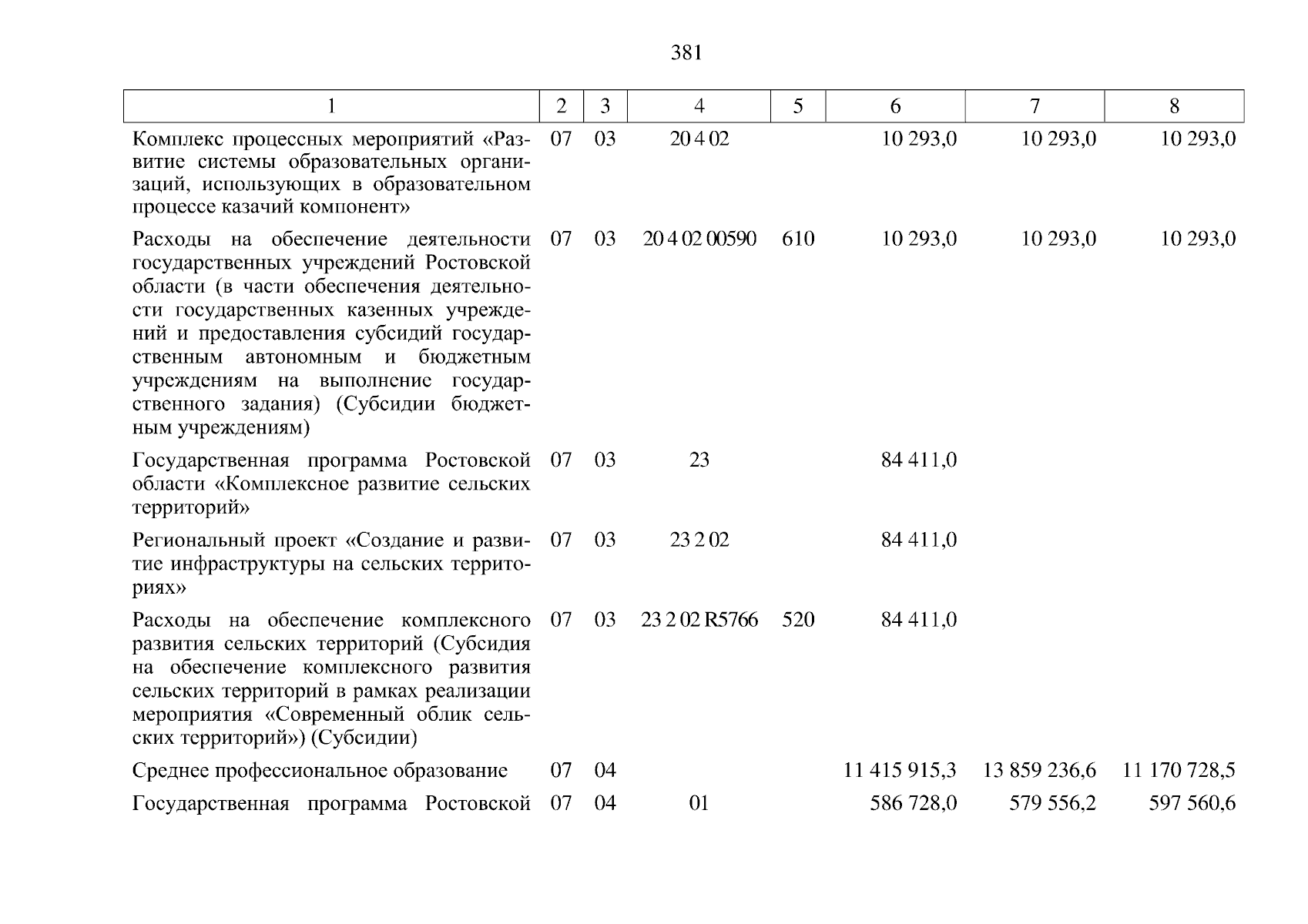 381

| 1 | 2 | 3 | 4 | 5 | 6 | 7 | 8 |
|---|---|---|---|---|---|---|---|
| Комплекс процессных мероприятий «Развитие системы образовательных организаций, использующих в образовательном процессе казачий компонент» | 07 | 03 | 20 4 02 | | 10 293,0 | 10 293,0 | 10 293,0 |
| Расходы на обеспечение деятельности государственных учреждений Ростовской области (в части обеспечения деятельности государственных казенных учреждений и предоставления субсидий государственным автономным и бюджетным учреждениям на выполнение государственного задания) (Субсидии бюджетным учреждениям) | 07 | 03 | 20 4 02 00590 | 610 | 10 293,0 | 10 293,0 | 10 293,0 |
| Государственная программа Ростовской области «Комплексное развитие сельских территорий» | 07 | 03 | 23 | | 84 411,0 | | |
| Региональный проект «Создание и развитие инфраструктуры на сельских территориях» | 07 | 03 | 23 2 02 | | 84 411,0 | | |
| Расходы на обеспечение комплексного развития сельских территорий (Субсидия на обеспечение комплексного развития сельских территорий в рамках реализации мероприятия «Современный облик сельских территорий») (Субсидии) | 07 | 03 | 23 2 02 R5766 | 520 | 84 411,0 | | |
| Среднее профессиональное образование | 07 | 04 | | | 11 415 915,3 | 13 859 236,6 | 11 170 728,5 |
| Государственная программа Ростовской | 07 | 04 | 01 | | 586 728,0 | 579 556,2 | 597 560,6 |